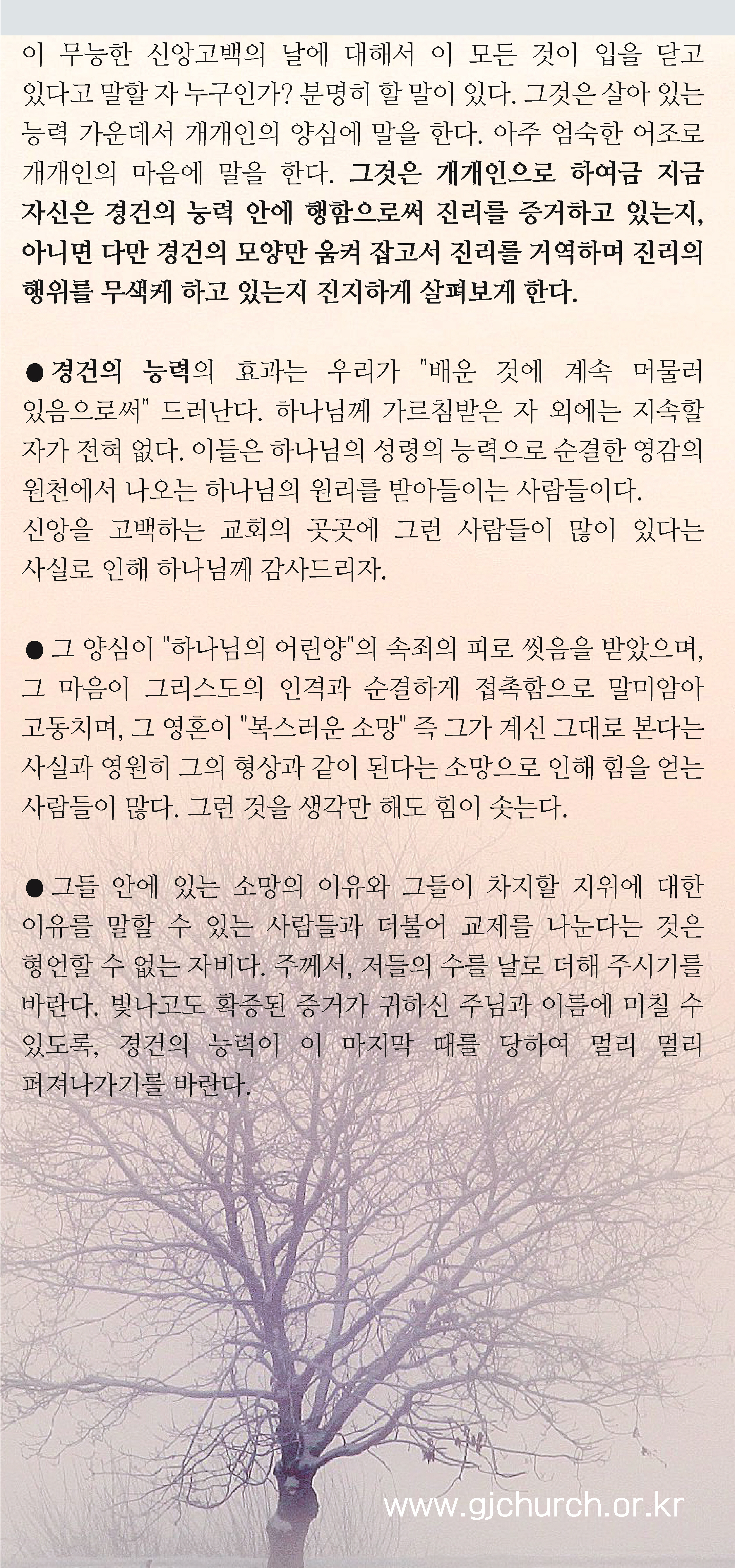 이 무능한 신앙고백의 날에 대해서 이 모든 것이 입을 닫고 있다고 말할 자 누구인가? 분명히 할 말이 있다. 그것은 살아 있는 능력 가운데서 개개인의 양심에 말을 한다. 아주 엄숙한 어조로 개개인의 마음에 말을 한다. 그것은 개개인으로 하여금 지금 자신은 경건의 능력 안에 행함으로써 진리를 증거하고 있는지, 아니면 다만 경건의 모양만 움켜 잡고서 진리를 거역하며 진리의 행위를 무색케 하고 있는지 진지하게 살펴보게 한다.

● 경건의 능력의 효과는 우리가 "배운 것에 계속 머물러 있음으로써" 드러난다. 하나님께 가르침받은 자 외에는 지속할 자가 전혀 없다. 이들은 하나님의 성령의 능력으로 순결한 영감의 원천에서 나오는 하나님의 원리를 받아들이는 사람들이다.
신앙을 고백하는 교회의 곳곳에 그런 사람들이 많이 있다는 사실로 인해 하나님께 감사드리자.

● 그 양심이 "하나님의 어린양"의 속죄의 피로 씻음을 받았으며, 그 마음이 그리스도의 인격과 순결하게 접촉함으로 말미암아 고동치며, 그 영혼이 "복스러운 소망" 즉 그가 계신 그대로 본다는 사실과 영원히 그의 형상과 같이 된다는 소망으로 인해 힘을 얻는 사람들이 많다. 그런 것을 생각만 해도 힘이 솟는다.

● 그들 안에 있는 소망의 이유와 그들이 차지할 지위에 대한 이유를 말할 수 있는 사람들과 더불어 교제를 나눈다는 것은 형언할 수 없는 자비다. 주께서, 저들의 수를 날로 더해 주시기를 바란다. 빛나고도 확증된 증거가 귀하신 주님과 이름에 미칠 수 있도록, 경건의 능력이 이 마지막 때를 당하여 멀리 멀리 퍼져나가기를 바란다.

www.gjchurch.or.kr